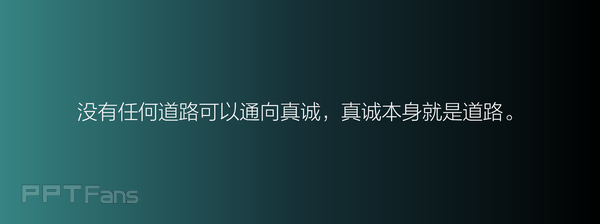 没有任何道路可以通向真诚，真诚本身就是道路。

PPTFans